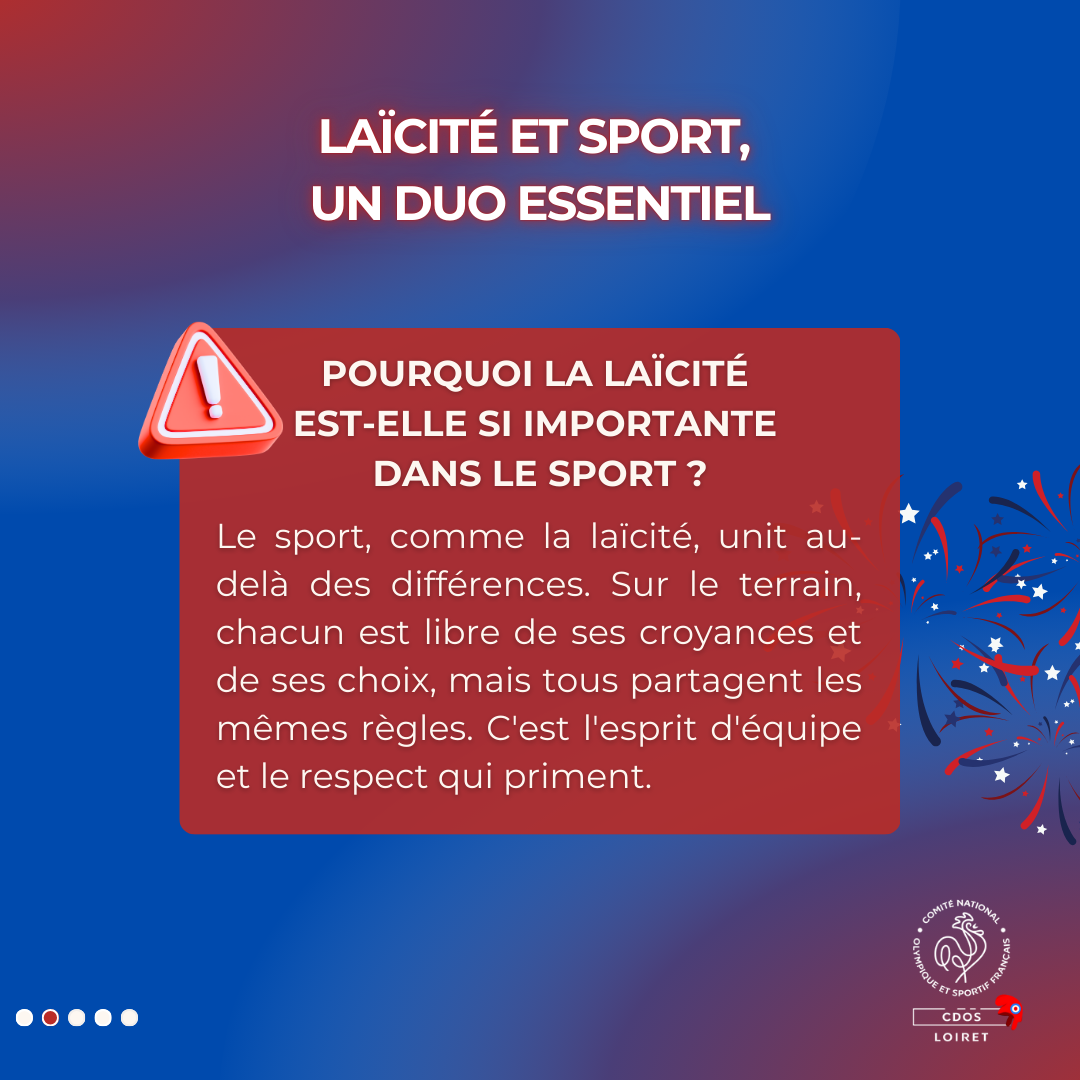 LAÏCITÉ ET SPORT, UN DUO ESSENTIEL

POURQUOI LA LAÏCITÉ EST-ELLE SI IMPORTANTE DANS LE SPORT ?

Le sport, comme la laïcité, unit au-delà des différences. Sur le terrain, chacun est libre de ses croyances et de ses choix, mais tous partagent les mêmes règles. C'est l'esprit d'équipe et le respect qui priment.

COMITÉ NATIONAL OLYMPIQUE ET SPORTIF FRANÇAIS
CDOS
LOIRET